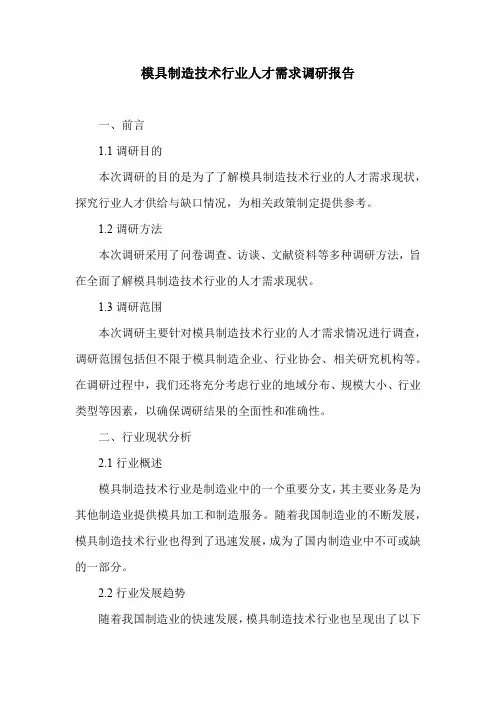 模具制造技术行业人才需求调研报告

一、前言

1.1 调研目的

本次调研的目的是为了了解模具制造技术行业的人才需求现状，探究行业人才供给与缺口情况，为相关政策制定提供参考。

1.2 调研方法

本次调研采用了问卷调查、访谈、文献资料等多种调研方法，旨在全面了解模具制造技术行业的人才需求现状。

1.3 调研范围

本次调研主要针对模具制造技术行业的人才需求情况进行调查，调研范围包括但不限于模具制造企业、行业协会、相关研究机构等。在调研过程中，我们还将充分考虑行业的地域分布、规模大小、行业类型等因素，以确保调研结果的全面性和准确性。

二、行业现状分析

2.1 行业概述

模具制造技术行业是制造业中的一个重要分支，其主要业务是为其他制造业提供模具加工和制造服务。随着我国制造业的不断发展，模具制造技术行业也得到了迅速发展，成为了国内制造业中不可或缺的一部分。

2.2 行业发展趋势

随着我国制造业的快速发展，模具制造技术行业也呈现出了以下